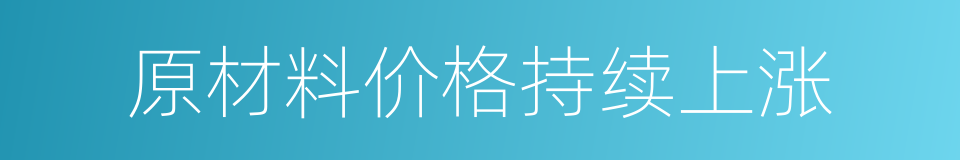 原材料价格持续上涨